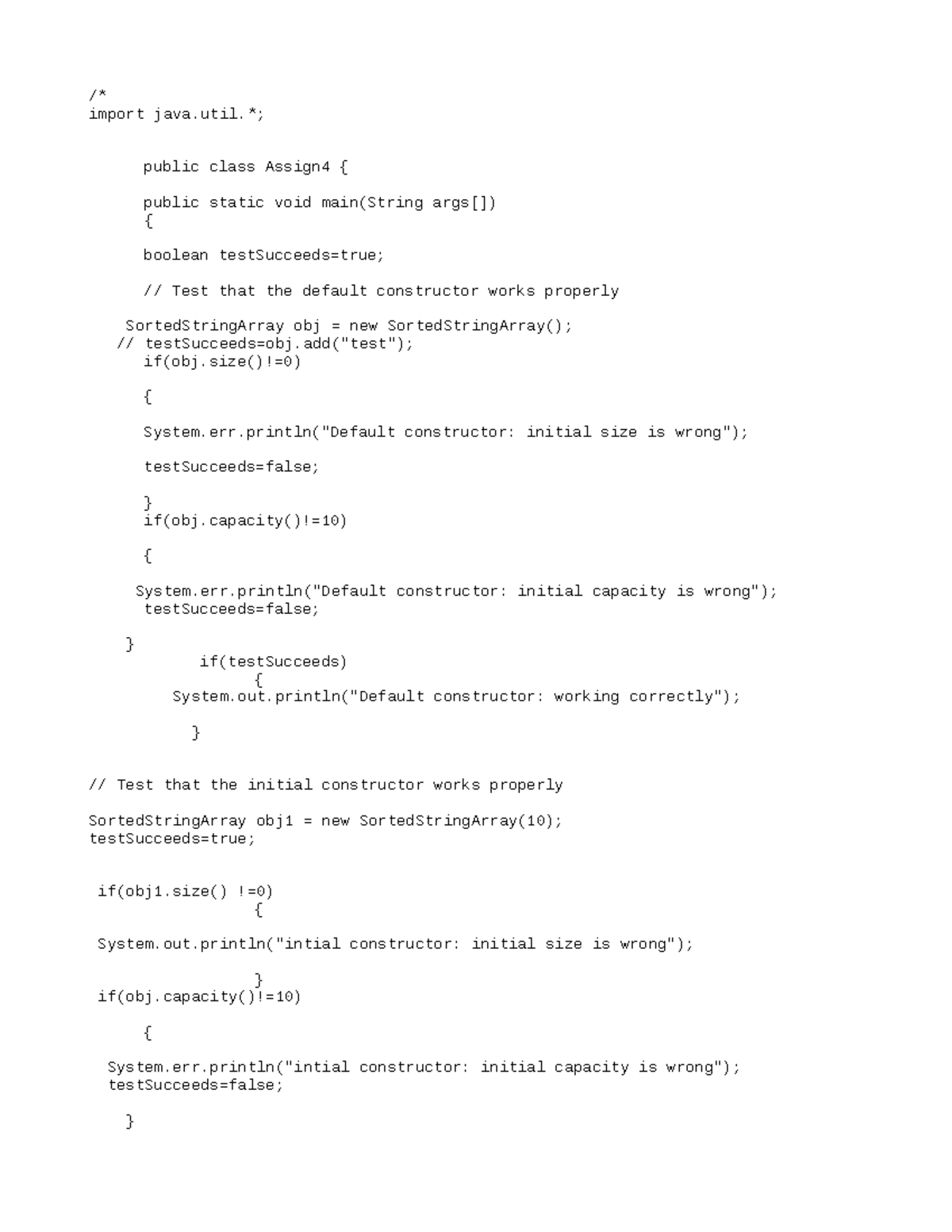 /*
import java.util.*;

public class Assign4 {

public static void main(String args[])
{

boolean testSucceeds=true;

// Test that the default constructor works properly

SortedStringArray obj = new SortedStringArray();
// testSucceeds=obj.add("test");
if(obj.size()!=0)

{

System.err.println("Default constructor: initial size is wrong");

testSucceeds=false;

}
if(obj.capacity()!=10)

{

System.err.println("Default constructor: initial capacity is wrong");
testSucceeds=false;

}
if(testSucceeds)
{
System.out.println("Default constructor: working correctly");

}

// Test that the initial constructor works properly

SortedStringArray obj1 = new SortedStringArray(10);
testSucceeds=true;

if(obj1.size() !=0)
{

System.out.println("intial constructor: initial size is wrong");

}
if(obj.capacity()!=10)

{

System.err.println("intial constructor: initial capacity is wrong");
testSucceeds=false;

}